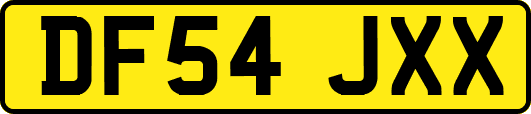 DF54 JXX